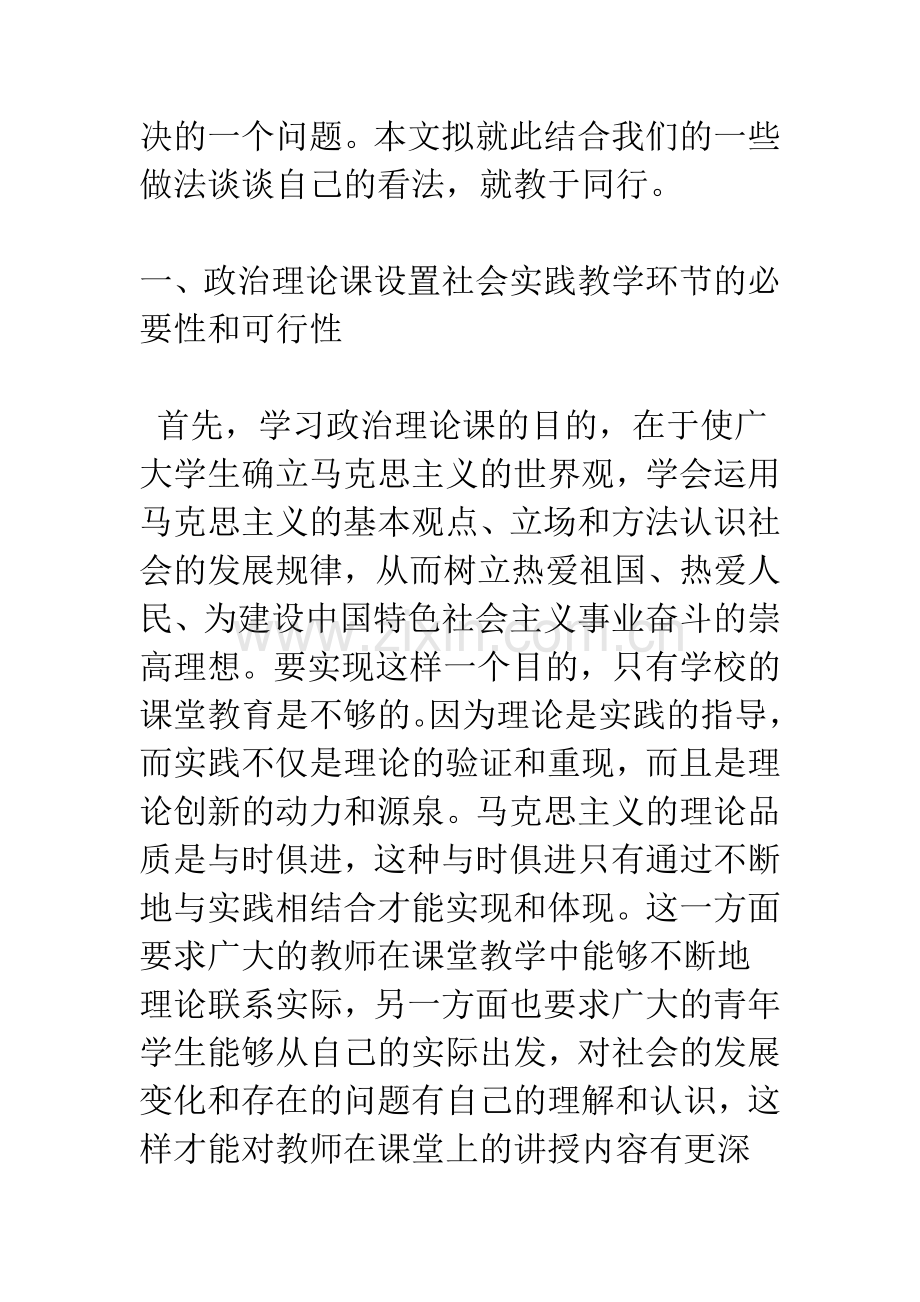 决的一个问题。本文拟就此结合我们的一些做法谈谈自己的看法，就教于同行。

一、政治理论课设置社会实践教学环节的必要性和可行性

首先，学习政治理论课的目的，在于使广大学生确立马克思主义的世界观，学会运用马克思主义的基本观点、立场和方法认识社会的发展规律，从而树立热爱祖国、热爱人民、为建设中国特色社会主义事业奋斗的崇高理想。要实现这样一个目的，只有学校的课堂教育是不够的。因为理论是实践的指导，而实践不仅是理论的验证和重现，而且是理论创新的动力和源泉。马克思主义的理论品质是与时俱进，这种与时俱进只有通过不断地与实践相结合才能实现和体现。这一方面要求广大的教师在课堂教学中能够不断地理论联系实际，另一方面也要求广大的青年学生能够从自己的实际出发，对社会的发展变化和存在的问题有自己的理解和认识，这样才能对教师在课堂上的讲授内容有更深

www.zixin.com.cn